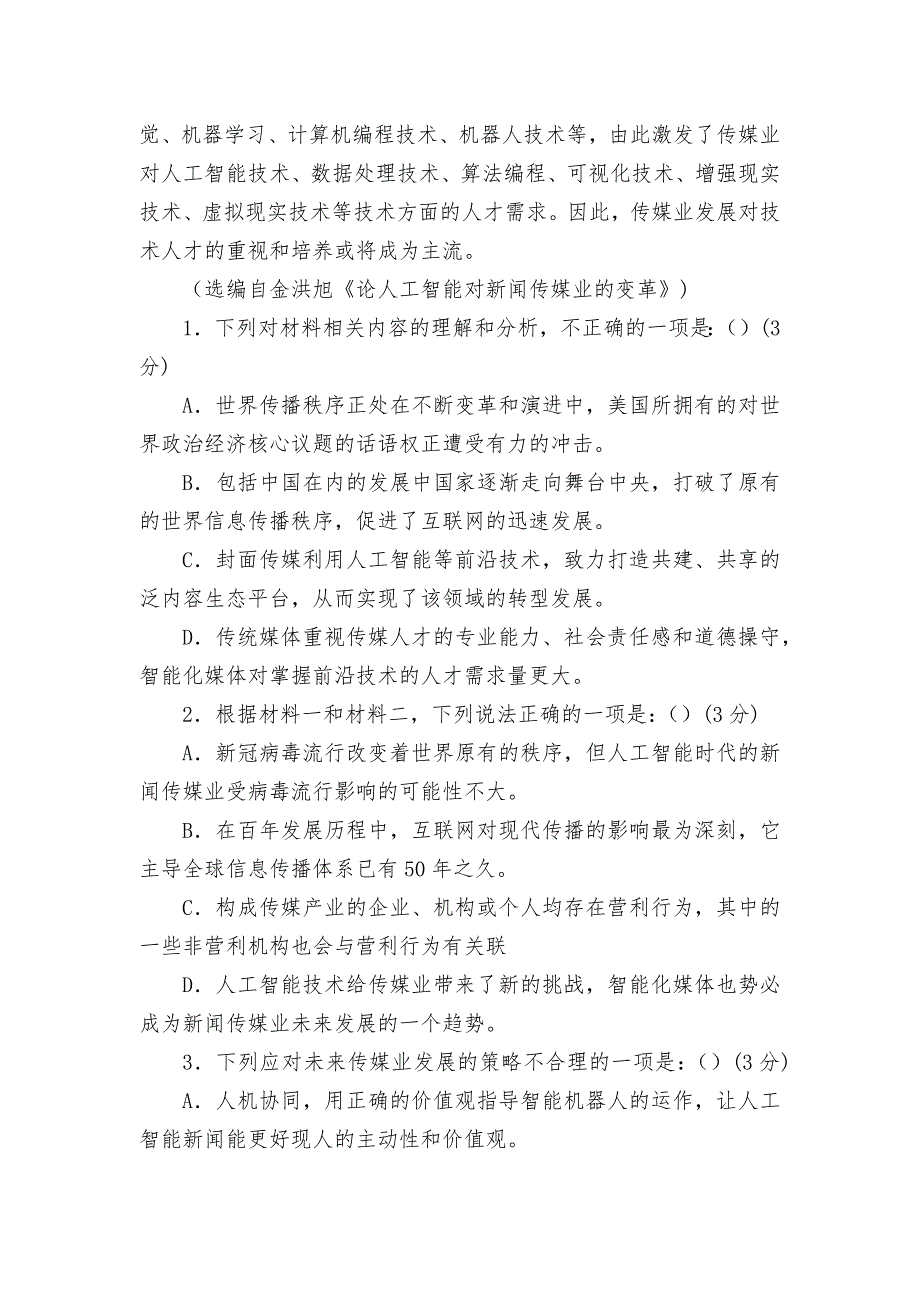 觉、机器学习、计算机编程技术、机器人技术等，由此激发了传媒业对人工智能技术、数据处理技术、算法编程、可视化技术、增强现实技术、虚拟现实技术等技术方面的人才需求。因此，传媒业发展对技术人才的重视和培养或将成为主流。

（选编自金洪旭《论人工智能对新闻传媒业的变革》）

1．下列对材料相关内容的理解和分析，不正确的一项是:（）(3分)

A．世界传播秩序正处在不断变革和演进中，美国所拥有的对世界政治经济核心议题的话语权正遭受有力的冲击。

B．包括中国在内的发展中国家逐渐走向舞台中央，打破了原有的世界信息传播秩序，促进了互联网的迅速发展。

C．封面传媒利用人工智能等前沿技术，致力打造共建、共享的泛内容生态平台，从而实现了该领域的转型发展。

D．传统媒体重视传媒人才的专业能力、社会责任感和道德操守，智能化媒体对掌握前沿技术的人才需求量更大。

2．根据材料一和材料二，下列说法正确的一项是：（）(3分)

A．新冠病毒流行改变着世界原有的秩序，但人工智能时代的新闻传媒业受病毒流行影响的可能性不大。

B．在百年发展历程中，互联网对现代传播的影响最为深刻，它主导全球信息传播体系已有50年之久。

C．构成传媒产业的企业、机构或个人均存在营利行为，其中的一些非营利机构也会与营利行为有关联

D．人工智能技术给传媒业带来了新的挑战，智能化媒体也势必成为新闻传媒业未来发展的一个趋势。

3．下列应对未来传媒业发展的策略不合理的一项是：（）(3分)

A．人机协同，用正确的价值观指导智能机器人的运作，让人工智能新闻能更好现人的主动性和价值观。